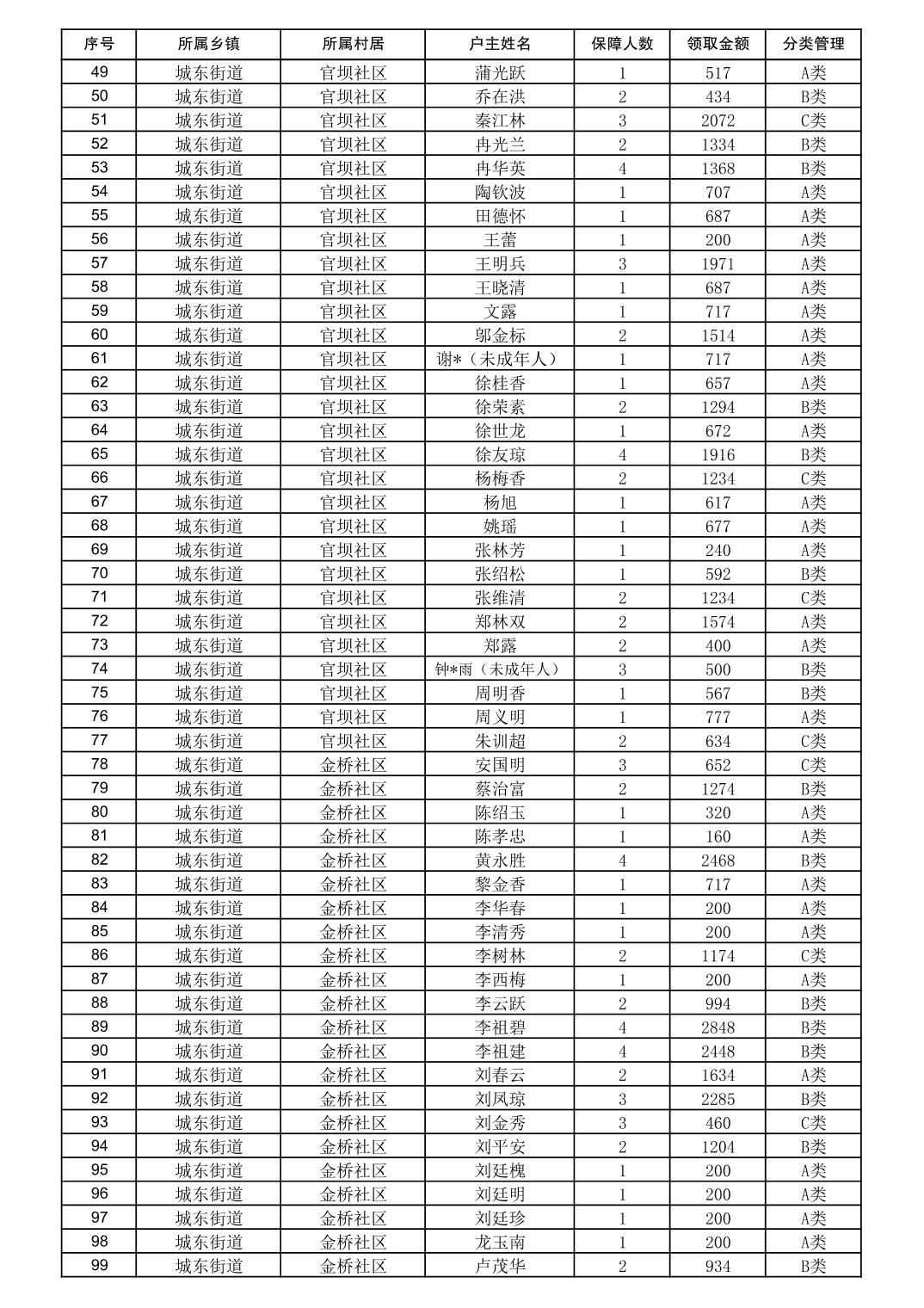 | 序号 | 所属乡镇 | 所属村居 | 户主姓名 | 保障人数 | 领取金额 | 分类管理 |
|---|---|---|---|---|---|---|
| 49 | 城东街道 | 官坝社区 | 蒲光跃 | 1 | 517 | A类 |
| 50 | 城东街道 | 官坝社区 | 乔在洪 | 2 | 434 | B类 |
| 51 | 城东街道 | 官坝社区 | 秦江林 | 3 | 2072 | C类 |
| 52 | 城东街道 | 官坝社区 | 冉光兰 | 2 | 1334 | B类 |
| 53 | 城东街道 | 官坝社区 | 冉华英 | 4 | 1368 | B类 |
| 54 | 城东街道 | 官坝社区 | 陶钦波 | 1 | 707 | A类 |
| 55 | 城东街道 | 官坝社区 | 田德怀 | 1 | 687 | A类 |
| 56 | 城东街道 | 官坝社区 | 王蕾 | 1 | 200 | A类 |
| 57 | 城东街道 | 官坝社区 | 王明兵 | 3 | 1971 | A类 |
| 58 | 城东街道 | 官坝社区 | 王晓清 | 1 | 687 | A类 |
| 59 | 城东街道 | 官坝社区 | 文露 | 1 | 717 | A类 |
| 60 | 城东街道 | 官坝社区 | 邬金标 | 2 | 1514 | A类 |
| 61 | 城东街道 | 官坝社区 | 谢*（未成年人） | 1 | 717 | A类 |
| 62 | 城东街道 | 官坝社区 | 徐桂香 | 1 | 657 | A类 |
| 63 | 城东街道 | 官坝社区 | 徐荣素 | 2 | 1294 | B类 |
| 64 | 城东街道 | 官坝社区 | 徐世龙 | 1 | 672 | A类 |
| 65 | 城东街道 | 官坝社区 | 徐友琼 | 4 | 1916 | B类 |
| 66 | 城东街道 | 官坝社区 | 杨梅香 | 2 | 1234 | C类 |
| 67 | 城东街道 | 官坝社区 | 杨旭 | 1 | 617 | A类 |
| 68 | 城东街道 | 官坝社区 | 姚瑶 | 1 | 677 | A类 |
| 69 | 城东街道 | 官坝社区 | 张林芳 | 1 | 240 | A类 |
| 70 | 城东街道 | 官坝社区 | 张绍松 | 1 | 592 | B类 |
| 71 | 城东街道 | 官坝社区 | 张维清 | 2 | 1234 | C类 |
| 72 | 城东街道 | 官坝社区 | 郑林双 | 2 | 1574 | A类 |
| 73 | 城东街道 | 官坝社区 | 郑露 | 2 | 400 | A类 |
| 74 | 城东街道 | 官坝社区 | 钟*雨（未成年人） | 3 | 500 | B类 |
| 75 | 城东街道 | 官坝社区 | 周明香 | 1 | 567 | B类 |
| 76 | 城东街道 | 官坝社区 | 周义明 | 1 | 777 | A类 |
| 77 | 城东街道 | 官坝社区 | 朱训超 | 2 | 634 | C类 |
| 78 | 城东街道 | 金桥社区 | 安国明 | 3 | 652 | C类 |
| 79 | 城东街道 | 金桥社区 | 蔡治富 | 2 | 1274 | B类 |
| 80 | 城东街道 | 金桥社区 | 陈绍玉 | 1 | 320 | A类 |
| 81 | 城东街道 | 金桥社区 | 陈孝忠 | 1 | 160 | A类 |
| 82 | 城东街道 | 金桥社区 | 黄永胜 | 4 | 2468 | B类 |
| 83 | 城东街道 | 金桥社区 | 黎金香 | 1 | 717 | A类 |
| 84 | 城东街道 | 金桥社区 | 李华春 | 1 | 200 | A类 |
| 85 | 城东街道 | 金桥社区 | 李清秀 | 1 | 200 | A类 |
| 86 | 城东街道 | 金桥社区 | 李树林 | 2 | 1174 | C类 |
| 87 | 城东街道 | 金桥社区 | 李西梅 | 1 | 200 | A类 |
| 88 | 城东街道 | 金桥社区 | 李云跃 | 2 | 994 | B类 |
| 89 | 城东街道 | 金桥社区 | 李祖碧 | 4 | 2848 | B类 |
| 90 | 城东街道 | 金桥社区 | 李祖建 | 4 | 2448 | B类 |
| 91 | 城东街道 | 金桥社区 | 刘春云 | 2 | 1634 | A类 |
| 92 | 城东街道 | 金桥社区 | 刘凤琼 | 3 | 2285 | B类 |
| 93 | 城东街道 | 金桥社区 | 刘金秀 | 3 | 460 | C类 |
| 94 | 城东街道 | 金桥社区 | 刘平安 | 2 | 1204 | B类 |
| 95 | 城东街道 | 金桥社区 | 刘廷槐 | 1 | 200 | A类 |
| 96 | 城东街道 | 金桥社区 | 刘廷明 | 1 | 200 | A类 |
| 97 | 城东街道 | 金桥社区 | 刘廷珍 | 1 | 200 | A类 |
| 98 | 城东街道 | 金桥社区 | 龙玉南 | 1 | 200 | A类 |
| 99 | 城东街道 | 金桥社区 | 卢茂华 | 2 | 934 | B类 |